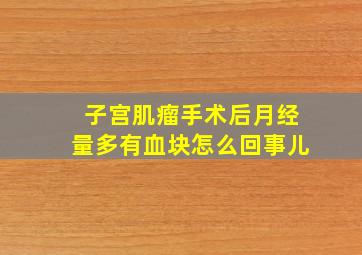 子宫肌瘤手术后月经量多有血块怎么回事儿